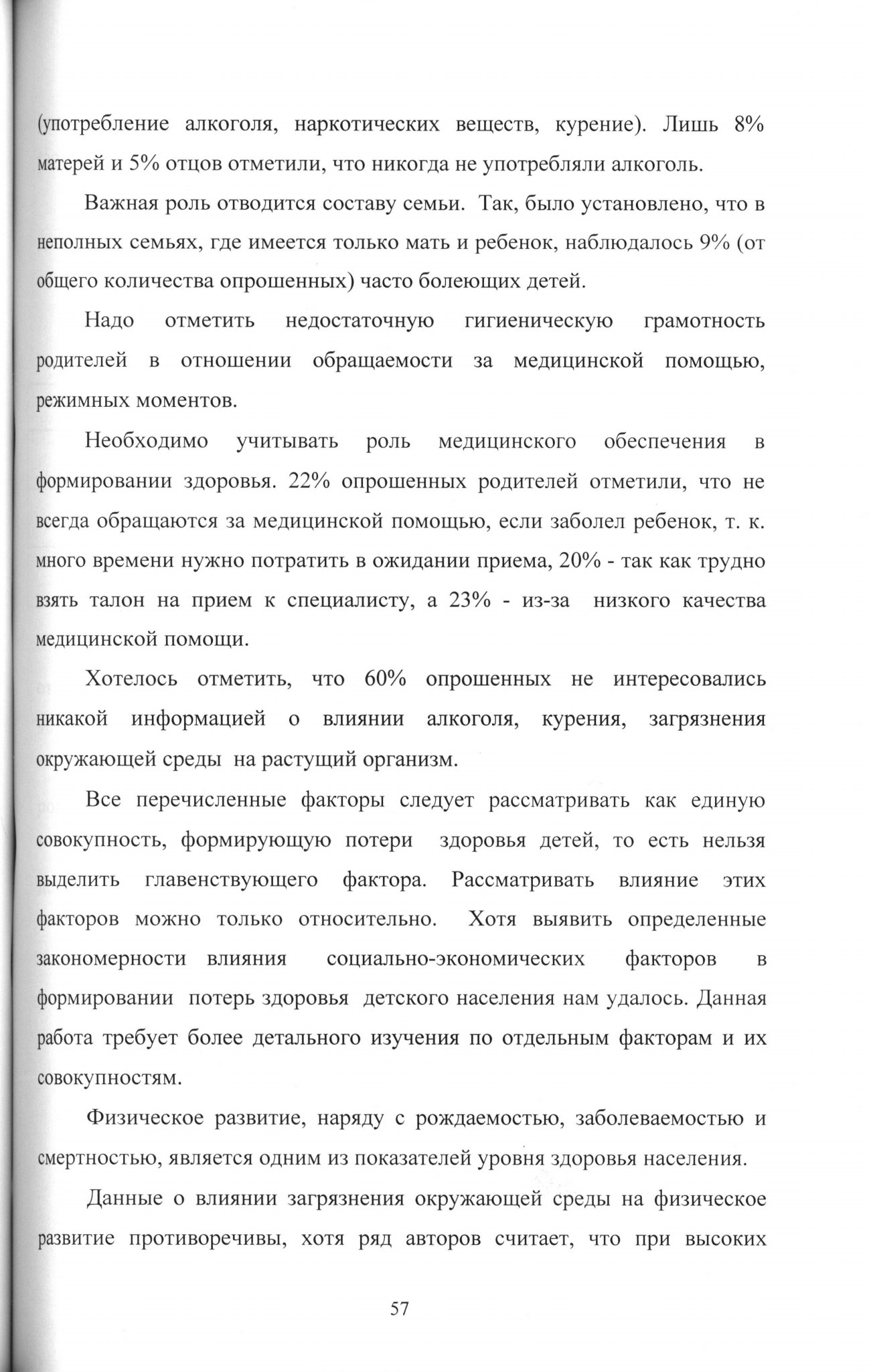 (употребление алкоголя, наркотических веществ, курение). Лишь 8% матерей и 5% отцов отметили, что никогда не употребляли алкоголь.

Важная роль отводится составу семьи. Так, было установлено, что в неполных семьях, где имеется только мать и ребенок, наблюдалось 9% (от общего количества опрошенных) часто болеющих детей.

Надо отметить недостаточную гигиеническую грамотность родителей в отношении обращаемости за медицинской помощью, режимных моментов.

Необходимо учитывать роль медицинского обеспечения в формировании здоровья. 22% опрошенных родителей отметили, что не всегда обращаются за медицинской помощью, если заболел ребенок, т. к. много времени нужно потратить в ожидании приема, 20% - так как трудно взять талон на прием к специалисту, а 23% - из-за низкого качества медицинской помощи.

Хотелось отметить, что 60% опрошенных не интересовались никакой информацией о влиянии алкоголя, курения, загрязнения окружающей среды на растущий организм.

Все перечисленные факторы следует рассматривать как единую совокупность, формирующую потери здоровья детей, то есть нельзя выделить главенствующего фактора. Рассматривать влияние этих факторов можно только относительно. Хотя выявить определенные закономерности влияния социально-экономических факторов в формировании потерь здоровья детского населения нам удалось. Данная работа требует более детального изучения по отдельным факторам и их совокупностям.

Физическое развитие, наряду с рождаемостью, заболеваемостью и смертностью, является одним из показателей уровня здоровья населения.

Данные о влиянии загрязнения окружающей среды на физическое развитие противоречивы, хотя ряд авторов считает, что при высоких

57